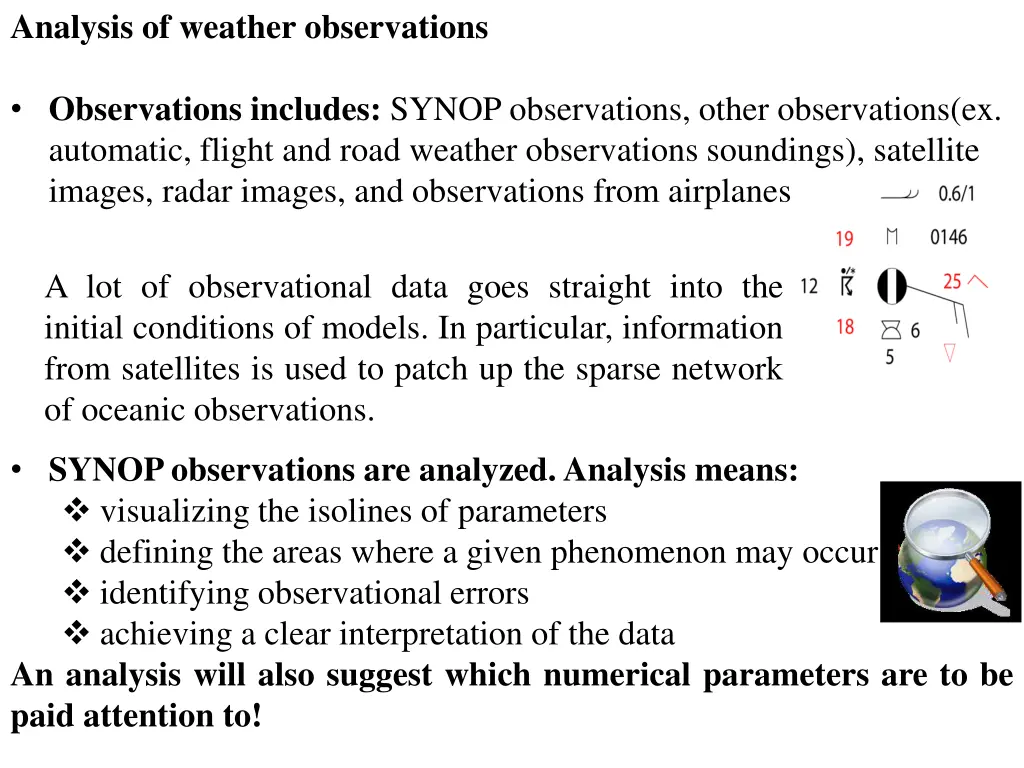 Analysis of weather observations

• **Observations includes:** SYNOP observations, other observations(ex. automatic, flight and road weather observations soundings), satellite images, radar images, and observations from airplanes

0.6/1
19
0146
12
25
18
6
5

A lot of observational data goes straight into the initial conditions of models. In particular, information from satellites is used to patch up the sparse network of oceanic observations.

• **SYNOP observations are analyzed. Analysis means:**
❖ visualizing the isolines of parameters
❖ defining the areas where a given phenomenon may occur
❖ identifying observational errors
❖ achieving a clear interpretation of the data

**An analysis will also suggest which numerical parameters are to be paid attention to!**